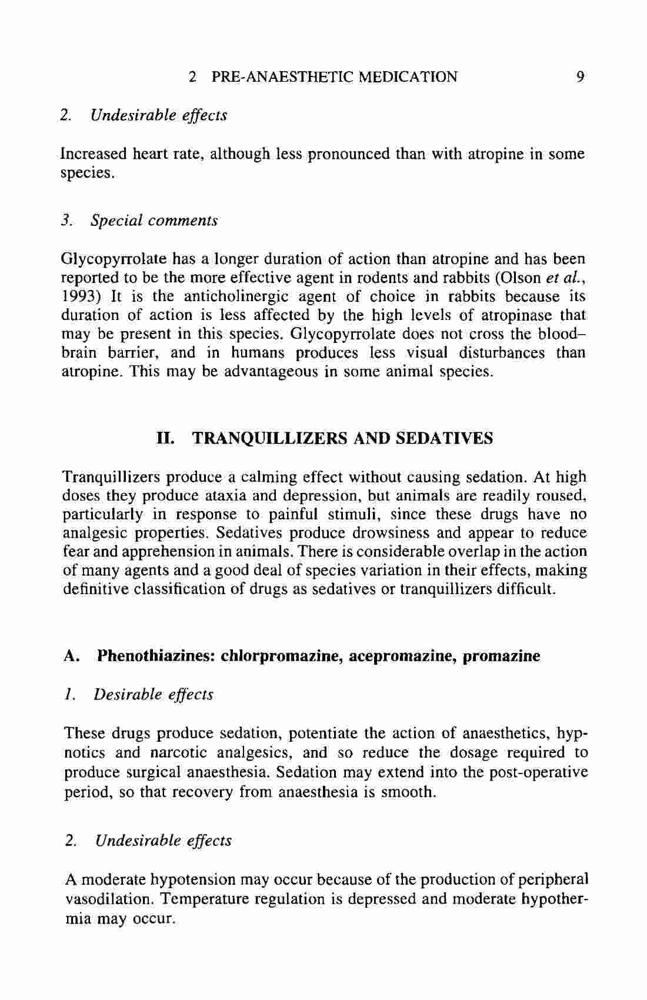 2 PRE-ANAESTHETIC MEDICATION 9

2. Undesirable effects

Increased heart rate, although less pronounced than with atropine in some species.

3. Special comments

Glycopyrrolate has a longer duration of action than atropine and has been reported to be the more effective agent in rodents and rabbits (Olson et al., 1993) It is the anticholinergic agent of choice in rabbits because its duration of action is less affected by the high levels of atropinase that may be present in this species. Glycopyrrolate does not cross the blood–brain barrier, and in humans produces less visual disturbances than atropine. This may be advantageous in some animal species.

II. TRANQUILLIZERS AND SEDATIVES

Tranquillizers produce a calming effect without causing sedation. At high doses they produce ataxia and depression, but animals are readily roused, particularly in response to painful stimuli, since these drugs have no analgesic properties. Sedatives produce drowsiness and appear to reduce fear and apprehension in animals. There is considerable overlap in the action of many agents and a good deal of species variation in their effects, making definitive classification of drugs as sedatives or tranquillizers difficult.

A. Phenothiazines: chlorpromazine, acepromazine, promazine

1. Desirable effects

These drugs produce sedation, potentiate the action of anaesthetics, hypnotics and narcotic analgesics, and so reduce the dosage required to produce surgical anaesthesia. Sedation may extend into the post-operative period, so that recovery from anaesthesia is smooth.

2. Undesirable effects

A moderate hypotension may occur because of the production of peripheral vasodilation. Temperature regulation is depressed and moderate hypothermia may occur.